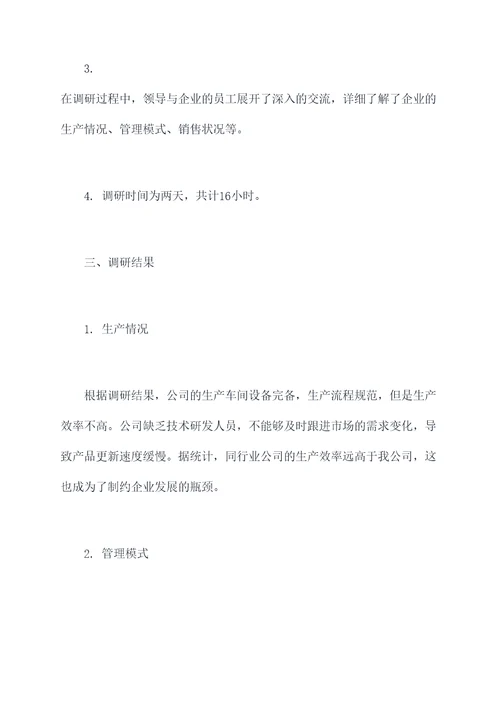 3.

在调研过程中，领导与企业的员工展开了深入的交流，详细了解了企业的生产情况、管理模式、销售状况等。

4. 调研时间为两天，共计16小时。

三、调研结果

1. 生产情况

根据调研结果，公司的生产车间设备完备，生产流程规范，但是生产效率不高。公司缺乏技术研发人员，不能够及时跟进市场的需求变化，导致产品更新速度缓慢。据统计，同行业公司的生产效率远高于我公司，这也成为了制约企业发展的瓶颈。

2. 管理模式